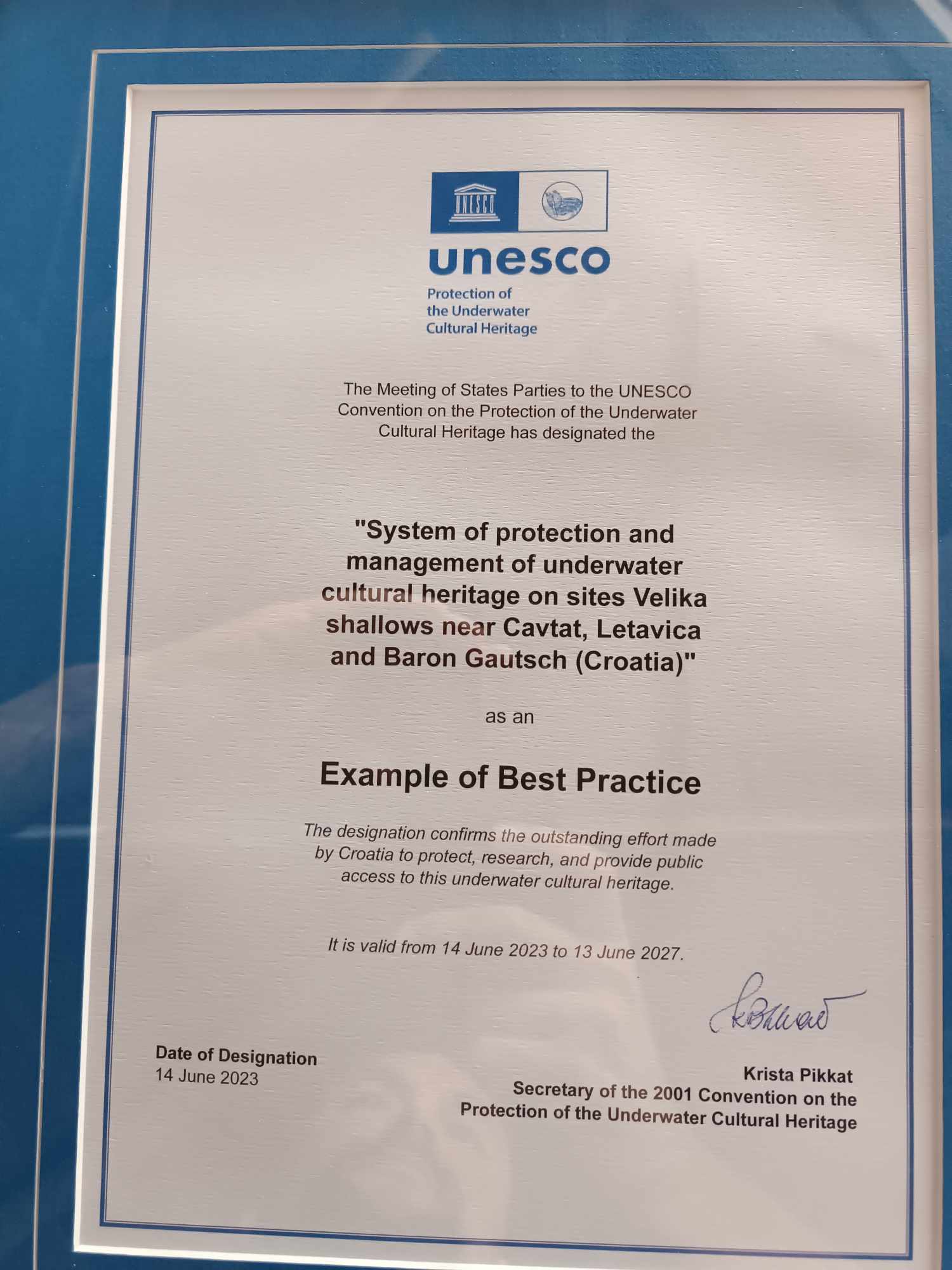 UNESCO

unesco

Protection of the Underwater Cultural Heritage

The Meeting of States Parties to the UNESCO Convention on the Protection of the Underwater Cultural Heritage has designated the

"System of protection and management of underwater cultural heritage on sites Velika shallows near Cavtat, Letavica and Baron Gautsch (Croatia)"

as an

Example of Best Practice

The designation confirms the outstanding effort made by Croatia to protect, research, and provide public access to this underwater cultural heritage.

It is valid from 14 June 2023 to 13 June 2027.

Date of Designation
14 June 2023

Krista Pikkat
Secretary of the 2001 Convention on the Protection of the Underwater Cultural Heritage